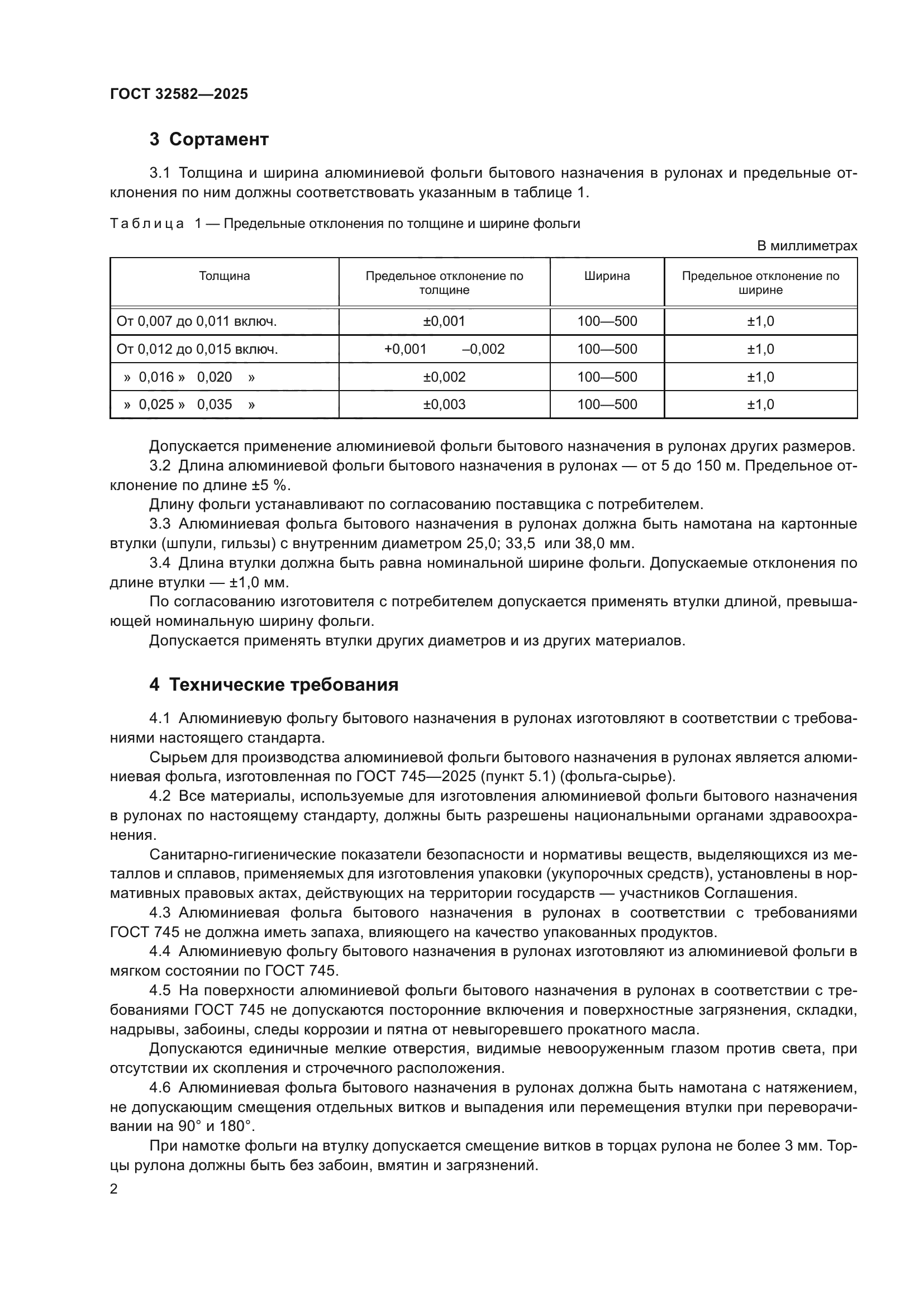 ГОСТ 32582—2025

3 Сортамент

3.1 Толщина и ширина алюминиевой фольги бытового назначения в рулонах и предельные отклонения по ним должны соответствовать указанным в таблице 1.

Таблица 1 — Предельные отклонения по толщине и ширине фольги

В миллиметрах

| Толщина | Предельное отклонение по толщине | Ширина | Предельное отклонение по ширине |
|---|---|---|---|
| От 0,007 до 0,011 включ. | ±0,001 | 100—500 | ±1,0 |
| От 0,012 до 0,015 включ. | +0,001 –0,002 | 100—500 | ±1,0 |
| » 0,016 » 0,020 » | ±0,002 | 100—500 | ±1,0 |
| » 0,025 » 0,035 » | ±0,003 | 100—500 | ±1,0 |

Допускается применение алюминиевой фольги бытового назначения в рулонах других размеров.
3.2 Длина алюминиевой фольги бытового назначения в рулонах — от 5 до 150 м. Предельное отклонение по длине ±5 %.
Длину фольги устанавливают по согласованию поставщика с потребителем.
3.3 Алюминиевая фольга бытового назначения в рулонах должна быть намотана на картонные втулки (шпули, гильзы) с внутренним диаметром 25,0; 33,5 или 38,0 мм.
3.4 Длина втулки должна быть равна номинальной ширине фольги. Допускаемые отклонения по длине втулки — ±1,0 мм.
По согласованию изготовителя с потребителем допускается применять втулки длиной, превышающей номинальную ширину фольги.
Допускается применять втулки других диаметров и из других материалов.

4 Технические требования

4.1 Алюминиевую фольгу бытового назначения в рулонах изготовляют в соответствии с требованиями настоящего стандарта.
Сырьем для производства алюминиевой фольги бытового назначения в рулонах является алюминиевая фольга, изготовленная по ГОСТ 745—2025 (пункт 5.1) (фольга-сырье).
4.2 Все материалы, используемые для изготовления алюминиевой фольги бытового назначения в рулонах по настоящему стандарту, должны быть разрешены национальными органами здравоохранения.
Санитарно-гигиенические показатели безопасности и нормативы веществ, выделяющихся из металлов и сплавов, применяемых для изготовления упаковки (укупорочных средств), установлены в нормативных правовых актах, действующих на территории государств — участников Соглашения.
4.3 Алюминиевая фольга бытового назначения в рулонах в соответствии с требованиями ГОСТ 745 не должна иметь запаха, влияющего на качество упакованных продуктов.
4.4 Алюминиевую фольгу бытового назначения в рулонах изготовляют из алюминиевой фольги в мягком состоянии по ГОСТ 745.
4.5 На поверхности алюминиевой фольги бытового назначения в рулонах в соответствии с требованиями ГОСТ 745 не допускаются посторонние включения и поверхностные загрязнения, складки, надрывы, забоины, следы коррозии и пятна от невыгоревшего прокатного масла.
Допускаются единичные мелкие отверстия, видимые невооруженным глазом против света, при отсутствии их скопления и строчечного расположения.
4.6 Алюминиевая фольга бытового назначения в рулонах должна быть намотана с натяжением, не допускающим смещения отдельных витков и выпадения или перемещения втулки при переворачивании на 90° и 180°.
При намотке фольги на втулку допускается смещение витков в торцах рулона не более 3 мм. Торцы рулона должны быть без забоин, вмятин и загрязнений.

2